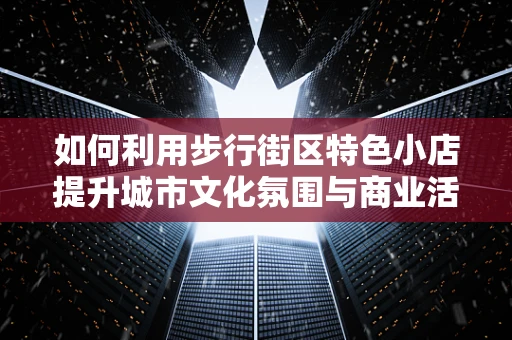 如何利用步行街区特色小店提升城市文化氛围与商业活